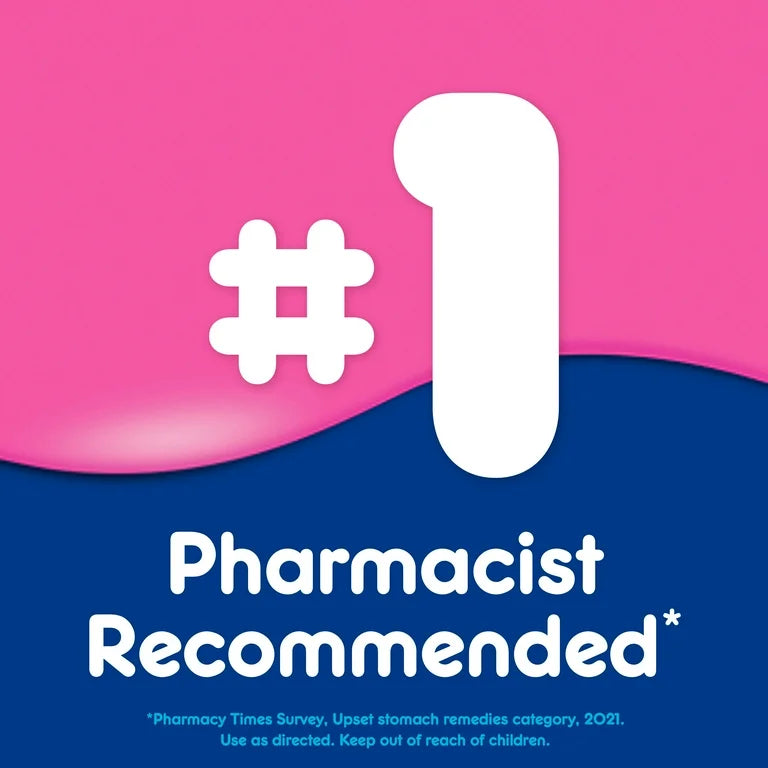 #1

Pharmacist Recommended*

*Pharmacy Times Survey, Upset stomach remedies category, 2021. Use as directed. Keep out of reach of children.